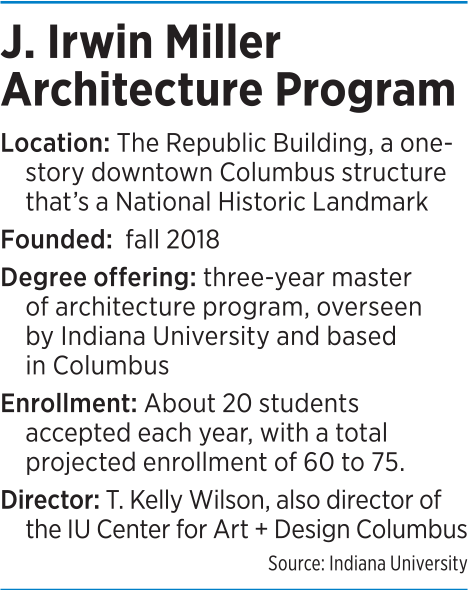 J. Irwin Miller Architecture Program

Location: The Republic Building, a one-story downtown Columbus structure that's a National Historic Landmark

Founded: fall 2018

Degree offering: three-year master of architecture program, overseen by Indiana University and based in Columbus

Enrollment: About 20 students accepted each year, with a total projected enrollment of 60 to 75.

Director: T. Kelly Wilson, also director of the IU Center for Art + Design Columbus

Source: Indiana University